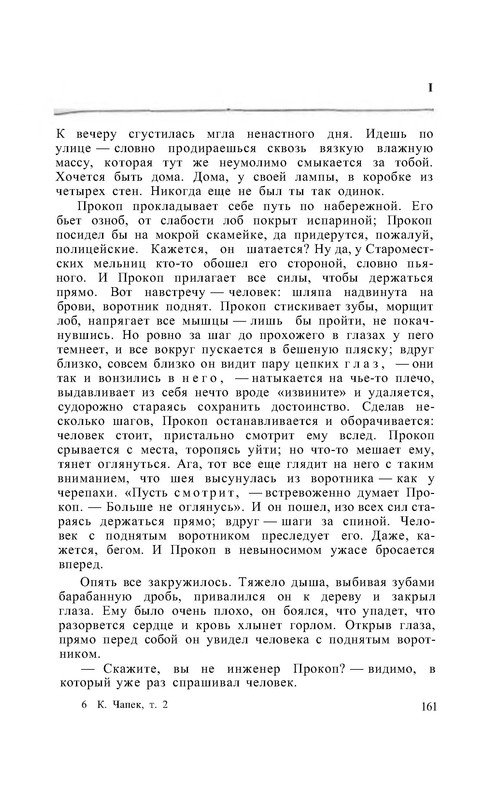 I

К вечеру сгустилась мгла ненастного дня. Идешь по улице — словно продираешься сквозь вязкую влажную массу, которая тут же неумолимо смыкается за тобой. Хочется быть дома. Дома, у своей лампы, в коробке из четырех стен. Никогда еще не был ты так одинок.

Прокоп прокладывает себе путь по набережной. Его бьет озноб, от слабости лоб покрыт испариной; Прокоп посидел бы на мокрой скамейке, да придерутся, пожалуй, полицейские. Кажется, он шатается? Ну да, у Староместских мельниц кто-то обошел его стороной, словно пьяного. И Прокоп прилагает все силы, чтобы держаться прямо. Вот навстречу — человек: шляпа надвинута на брови, воротник поднят. Прокоп стискивает зубы, морщит лоб, напрягает все мышцы — лишь бы пройти, не покачнувшись. Но ровно за шаг до прохожего в глазах у него темнеет, и все вокруг пускается в бешеную пляску; вдруг близко, совсем близко он видит пару цепких глаз, — они так и вонзились в него, — натыкается на чье-то плечо, выдавливает из себя нечто вроде «извините» и удаляется, судорожно стараясь сохранить достоинство. Сделав несколько шагов, Прокоп останавливается и оборачивается: человек стоит, пристально смотрит ему вслед. Прокоп срывается с места, торопясь уйти; но что-то мешает ему, тянет оглянуться. Ага, тот все еще глядит на него с таким вниманием, что шея высунулась из воротника — как у черепахи. «Пусть смотрит, — встревоженно думает Прокоп. — Больше не оглянусь». И он пошел, изо всех сил стараясь держаться прямо; вдруг — шаги за спиной. Человек с поднятым воротником преследует его. Даже, кажется, бегом. И Прокоп в невыносимом ужасе бросается вперед.

Опять все закружилось. Тяжело дыша, выбивая зубами барабанную дробь, привалился он к дереву и закрыл глаза. Ему было очень плохо, он боялся, что упадет, что разорвется сердце и кровь хлынет горлом. Открыв глаза, прямо перед собой он увидел человека с поднятым воротником.

— Скажите, вы не инженер Прокоп? — видимо, в который уже раз спрашивал человек.

6 К. Чапек, т. 2

161